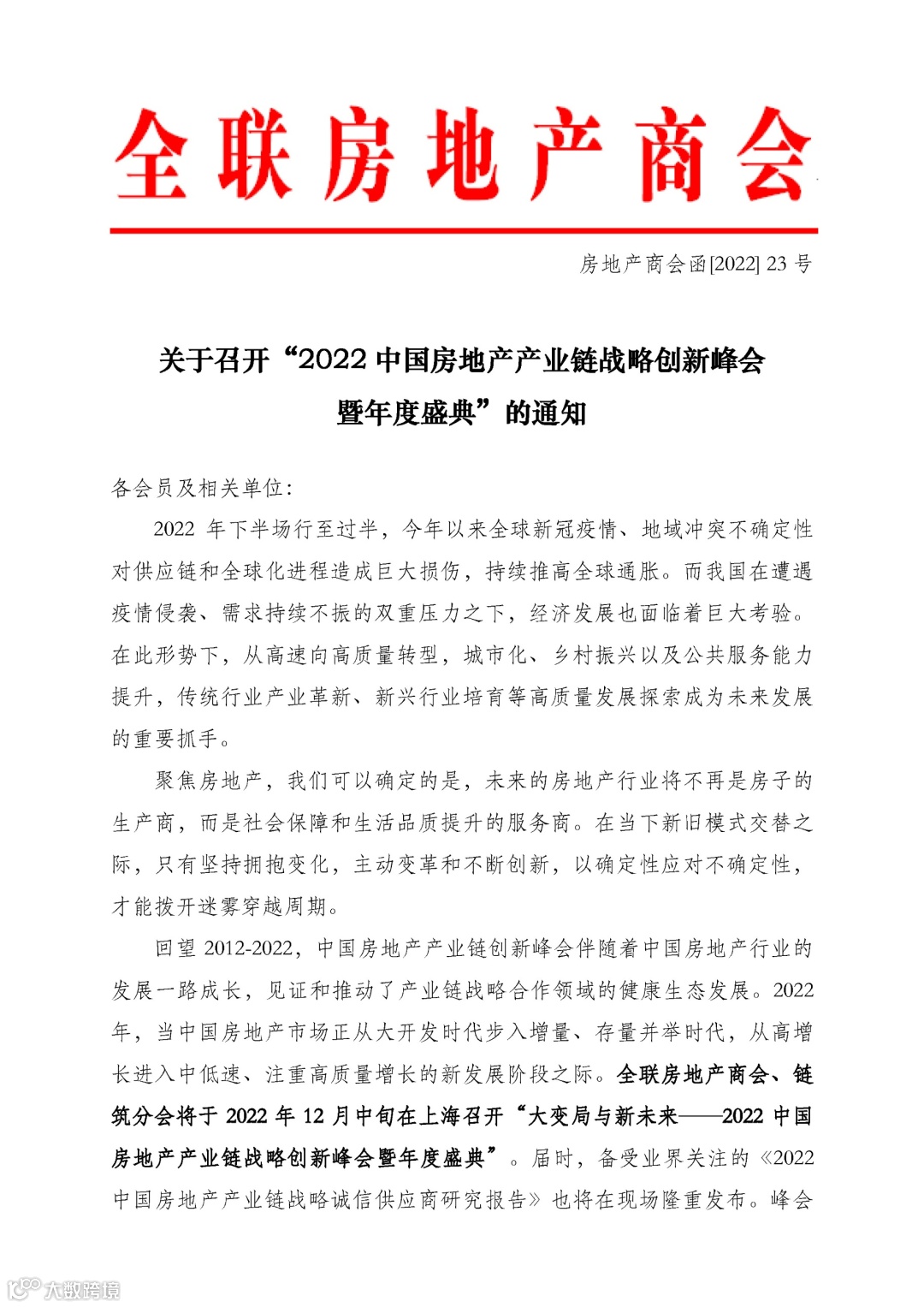 全联房地产商会

房地产商会函[2022] 23 号

关于召开“2022 中国房地产产业链战略创新峰会暨年度盛典”的通知

各会员及相关单位:

2022 年下半场行至过半，今年以来全球新冠疫情、地域冲突不确定性对供应链和全球化进程造成巨大损伤，持续推高全球通胀。而我国在遭遇疫情侵袭、需求持续不振的双重压力之下，经济发展也面临着巨大考验。在此形势下，从高速向高质量转型，城市化、乡村振兴以及公共服务能力提升，传统行业产业革新、新兴行业培育等高质量发展探索成为未来发展的重要抓手。

聚焦房地产，我们可以确定的是，未来的房地产行业将不再是房子的生产商，而是社会保障和生活品质提升的服务商。在当下新旧模式交替之际，只有坚持拥抱变化，主动变革和不断创新，以确定性应对不确定性，才能拨开迷雾穿越周期。

回望 2012-2022，中国房地产产业链创新峰会伴随着中国房地产行业的发展一路成长，见证和推动了产业链战略合作领域的健康生态发展。2022 年，当中国房地产市场正从大开发时代步入增量、存量并举时代，从高增长进入中低速、注重高质量增长的新发展阶段之际。全联房地产商会、链筑分会将于 2022 年 12 月中旬在上海召开“大变局与新未来——2022 中国房地产产业链战略创新峰会暨年度盛典”。届时，备受业界关注的《2022 中国房地产产业链战略诚信供应商研究报告》也将在现场隆重发布。峰会

大数跨境